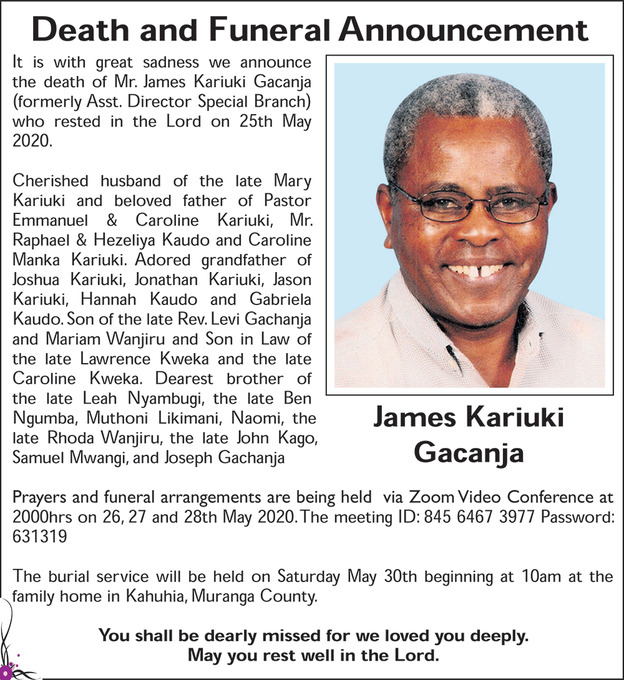 Death and Funeral Announcement

It is with great sadness we announce the death of Mr. James Kariuki Gacanja (formerly Asst. Director Special Branch) who rested in the Lord on 25th May 2020.

Cherished husband of the late Mary Kariuki and beloved father of Pastor Emmanuel & Caroline Kariuki, Mr. Raphael & Hezeliya Kaudo and Caroline Manka Kariuki. Adored grandfather of Joshua Kariuki, Jonathan Kariuki, Jason Kariuki, Hannah Kaudo and Gabriela Kaudo. Son of the late Rev. Levi Gachanja and Mariam Wanjiru and Son in Law of the late Lawrence Kweka and the late Caroline Kweka. Dearest brother of the late Leah Nyambugi, the late Ben Ngumba, Muthoni Likimani, Naomi, the late Rhoda Wanjiru, the late John Kago, Samuel Mwangi, and Joseph Gachanja

James Kariuki Gacanja

Prayers and funeral arrangements are being held via Zoom Video Conference at 2000hrs on 26, 27 and 28th May 2020. The meeting ID: 845 6467 3977 Password: 631319

The burial service will be held on Saturday May 30th beginning at 10am at the family home in Kahuhia, Muranga County.

You shall be dearly missed for we loved you deeply.
May you rest well in the Lord.